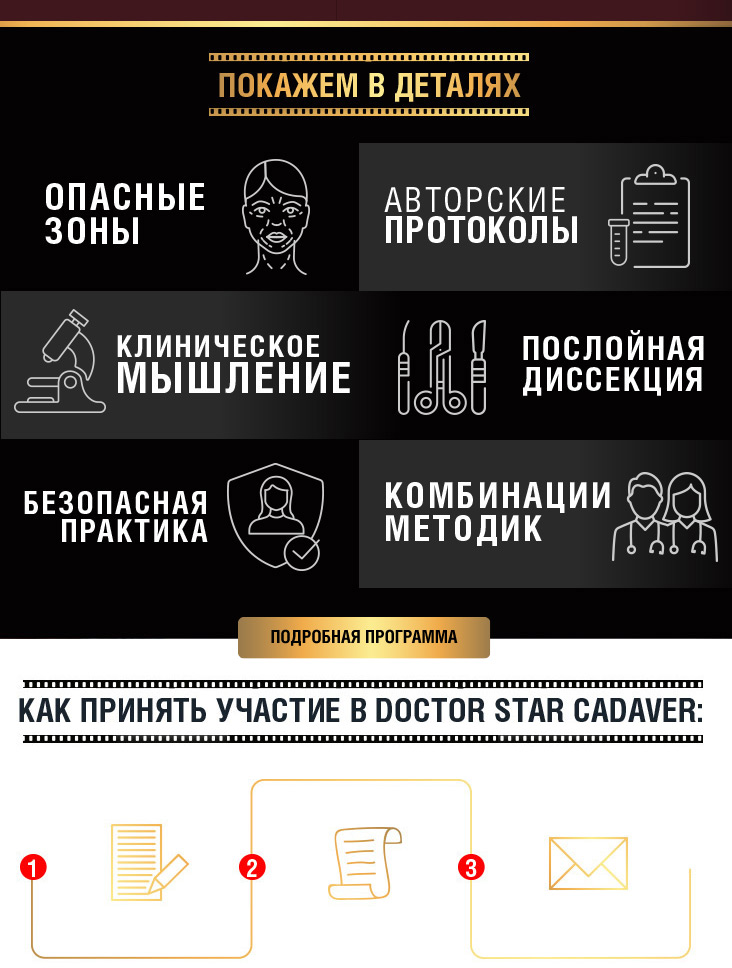 ПОКАЖЕМ В ДЕТАЛЯХ

ОПАСНЫЕ ЗОНЫ

АВТОРСКИЕ ПРОТОКОЛЫ

КЛИНИЧЕСКОЕ МЫШЛЕНИЕ

ПОСЛОЙНАЯ ДИССЕКЦИЯ

БЕЗОПАСНАЯ ПРАКТИКА

КОМБИНАЦИИ МЕТОДИК

ПОДРОБНАЯ ПРОГРАММА

КАК ПРИНЯТЬ УЧАСТИЕ В DOCTOR STAR CADAVER:

1

2

3